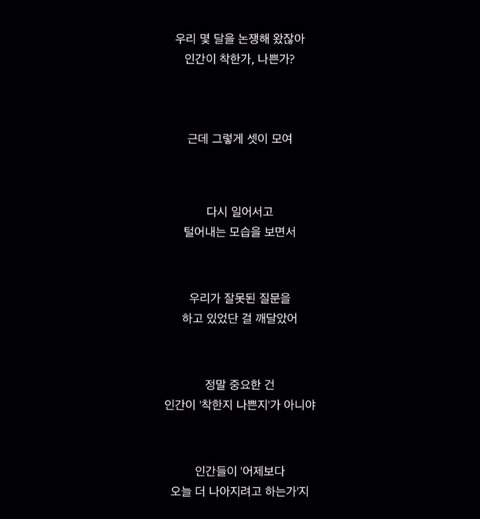 우리 몇 달을 논쟁해 왔잖아
인간이 착한가, 나쁜가?

근데 그렇게 셋이 모여

다시 일어서고
털어내는 모습을 보면서

우리가 잘못된 질문을
하고 있었단 걸 깨달았어

정말 중요한 건
인간이 '착한지 나쁜지'가 아니야

인간들이 '어제보다
오늘 더 나아지려고 하는가'지